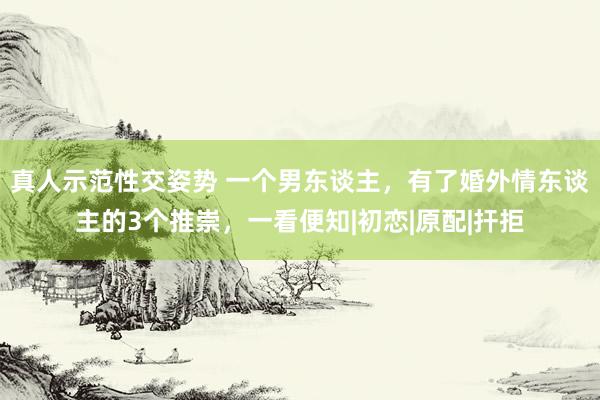 真人示范性交姿势 一个男东谈主，有了婚外情东谈主的3个推崇，一看便知|初恋|原配|扞拒